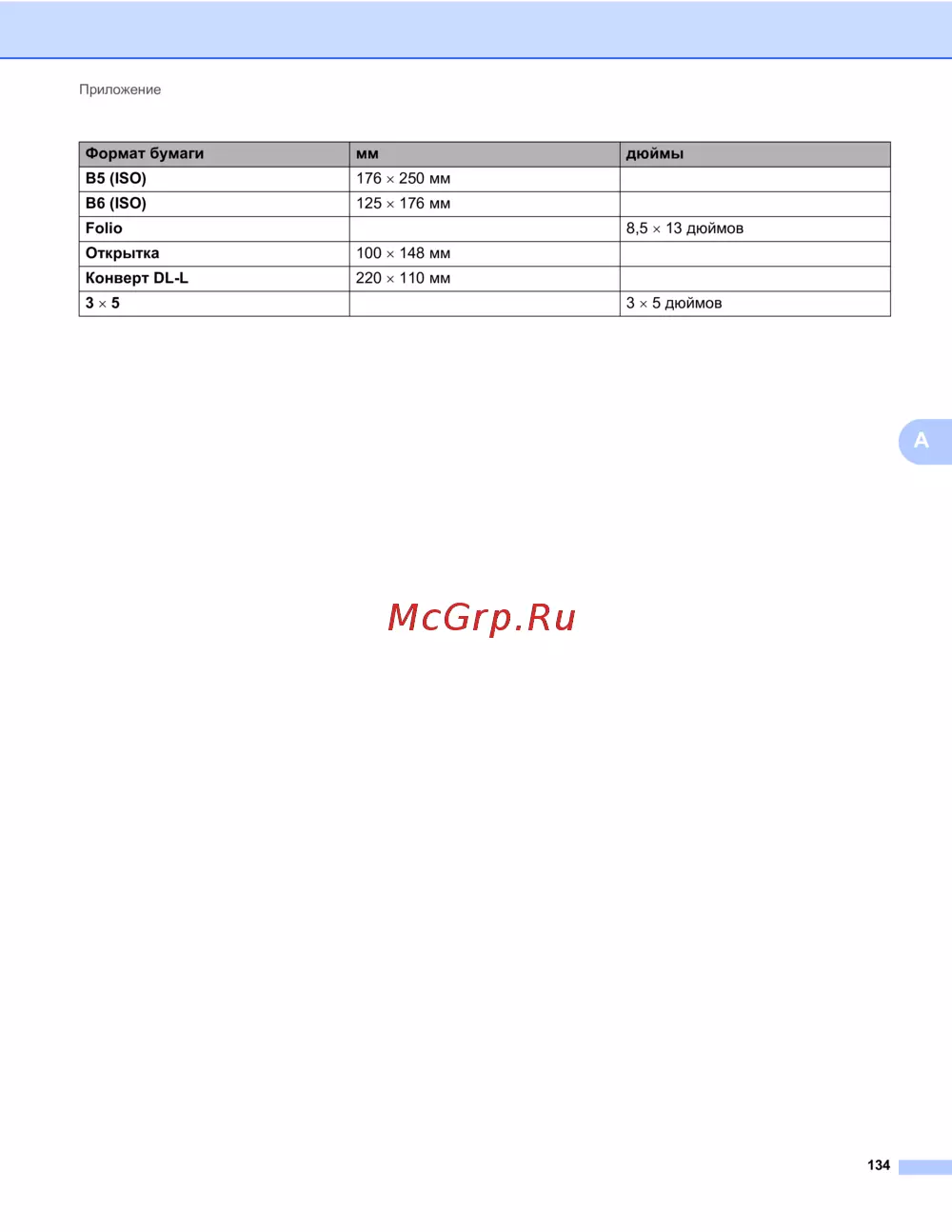 Приложение

| Формат бумаги | мм | дюймы |
|---|---|---|
| B5 (ISO) | 176 × 250 мм | |
| B6 (ISO) | 125 × 176 мм | |
| Folio | | 8,5 × 13 дюймов |
| Открытка | 100 × 148 мм | |
| Конверт DL-L | 220 × 110 мм | |
| 3 × 5 | | 3 × 5 дюймов |

A

McGrp.Ru

134